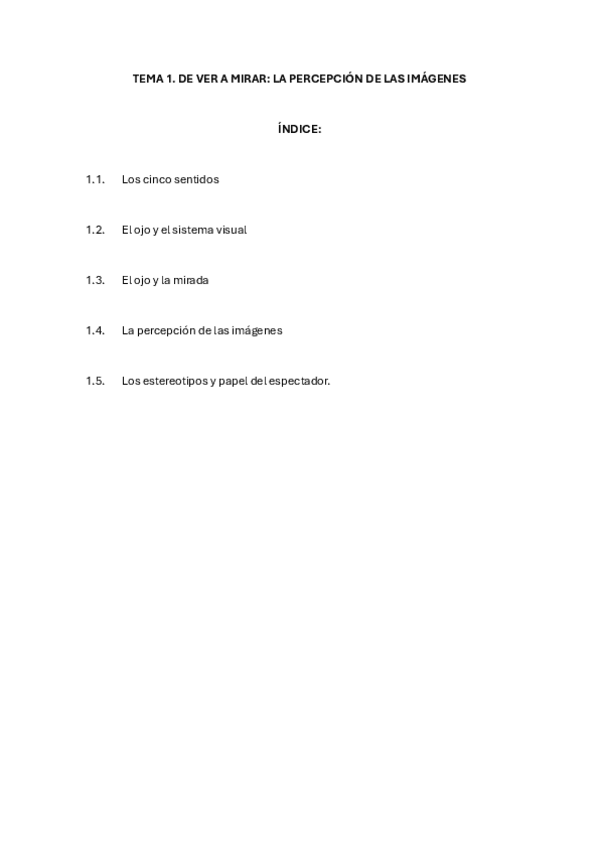 TEMA 1. DE VER A MIRAR: LA PERCEPCIÓN DE LAS IMÁGENES

ÍNDICE:

1.1. Los cinco sentidos

1.2. El ojo y el sistema visual

1.3. El ojo y la mirada

1.4. La percepción de las imágenes

1.5. Los estereotipos y papel del espectador.